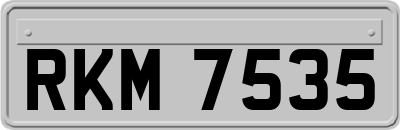 RKM 7535